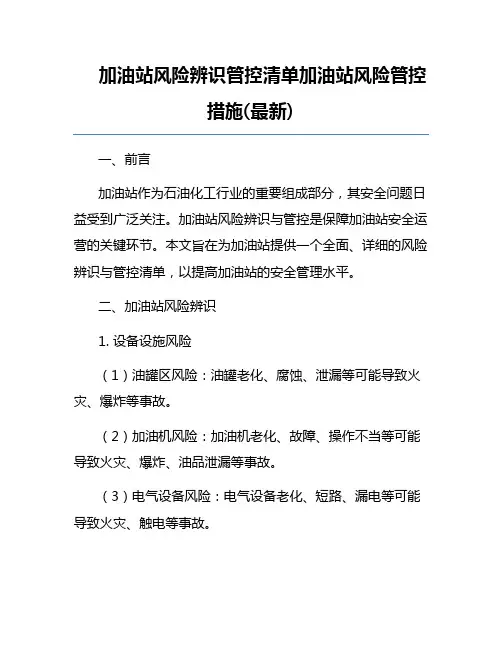 加油站风险辨识管控清单加油站风险管控措施(最新)

一、前言

加油站作为石油化工行业的重要组成部分，其安全问题日益受到广泛关注。加油站风险辨识与管控是保障加油站安全运营的关键环节。本文旨在为加油站提供一个全面、详细的风险辨识与管控清单，以提高加油站的安全管理水平。

二、加油站风险辨识

1. 设备设施风险

（1）油罐区风险：油罐老化、腐蚀、泄漏等可能导致火灾、爆炸等事故。

（2）加油机风险：加油机老化、故障、操作不当等可能导致火灾、爆炸、油品泄漏等事故。

（3）电气设备风险：电气设备老化、短路、漏电等可能导致火灾、触电等事故。